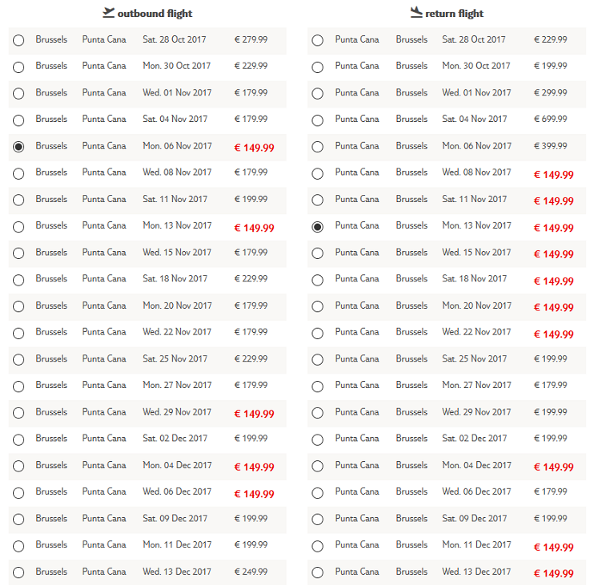 outbound flight

| | | | |
|---|---|---|---|
| Brussels | Punta Cana | Sat. 28 Oct 2017 | € 279.99 |
| Brussels | Punta Cana | Mon. 30 Oct 2017 | € 229.99 |
| Brussels | Punta Cana | Wed. 01 Nov 2017 | € 179.99 |
| Brussels | Punta Cana | Sat. 04 Nov 2017 | € 179.99 |
| Brussels | Punta Cana | Mon. 06 Nov 2017 | € 149.99 |
| Brussels | Punta Cana | Wed. 08 Nov 2017 | € 179.99 |
| Brussels | Punta Cana | Sat. 11 Nov 2017 | € 199.99 |
| Brussels | Punta Cana | Mon. 13 Nov 2017 | € 149.99 |
| Brussels | Punta Cana | Wed. 15 Nov 2017 | € 179.99 |
| Brussels | Punta Cana | Sat. 18 Nov 2017 | € 229.99 |
| Brussels | Punta Cana | Mon. 20 Nov 2017 | € 179.99 |
| Brussels | Punta Cana | Wed. 22 Nov 2017 | € 179.99 |
| Brussels | Punta Cana | Sat. 25 Nov 2017 | € 229.99 |
| Brussels | Punta Cana | Mon. 27 Nov 2017 | € 179.99 |
| Brussels | Punta Cana | Wed. 29 Nov 2017 | € 149.99 |
| Brussels | Punta Cana | Sat. 02 Dec 2017 | € 199.99 |
| Brussels | Punta Cana | Mon. 04 Dec 2017 | € 149.99 |
| Brussels | Punta Cana | Wed. 06 Dec 2017 | € 149.99 |
| Brussels | Punta Cana | Sat. 09 Dec 2017 | € 199.99 |
| Brussels | Punta Cana | Mon. 11 Dec 2017 | € 199.99 |
| Brussels | Punta Cana | Wed. 13 Dec 2017 | € 249.99 |

return flight

| | | | |
|---|---|---|---|
| Punta Cana | Brussels | Sat. 28 Oct 2017 | € 229.99 |
| Punta Cana | Brussels | Mon. 30 Oct 2017 | € 199.99 |
| Punta Cana | Brussels | Wed. 01 Nov 2017 | € 299.99 |
| Punta Cana | Brussels | Sat. 04 Nov 2017 | € 699.99 |
| Punta Cana | Brussels | Mon. 06 Nov 2017 | € 399.99 |
| Punta Cana | Brussels | Wed. 08 Nov 2017 | € 149.99 |
| Punta Cana | Brussels | Sat. 11 Nov 2017 | € 149.99 |
| Punta Cana | Brussels | Mon. 13 Nov 2017 | € 149.99 |
| Punta Cana | Brussels | Wed. 15 Nov 2017 | € 149.99 |
| Punta Cana | Brussels | Sat. 18 Nov 2017 | € 149.99 |
| Punta Cana | Brussels | Mon. 20 Nov 2017 | € 149.99 |
| Punta Cana | Brussels | Wed. 22 Nov 2017 | € 149.99 |
| Punta Cana | Brussels | Sat. 25 Nov 2017 | € 199.99 |
| Punta Cana | Brussels | Mon. 27 Nov 2017 | € 179.99 |
| Punta Cana | Brussels | Wed. 29 Nov 2017 | € 199.99 |
| Punta Cana | Brussels | Sat. 02 Dec 2017 | € 199.99 |
| Punta Cana | Brussels | Mon. 04 Dec 2017 | € 149.99 |
| Punta Cana | Brussels | Wed. 06 Dec 2017 | € 179.99 |
| Punta Cana | Brussels | Sat. 09 Dec 2017 | € 199.99 |
| Punta Cana | Brussels | Mon. 11 Dec 2017 | € 149.99 |
| Punta Cana | Brussels | Wed. 13 Dec 2017 | € 149.99 |